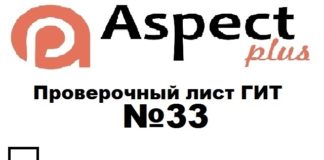 Aspect
plus

Проверочный лист ГИТ
№33